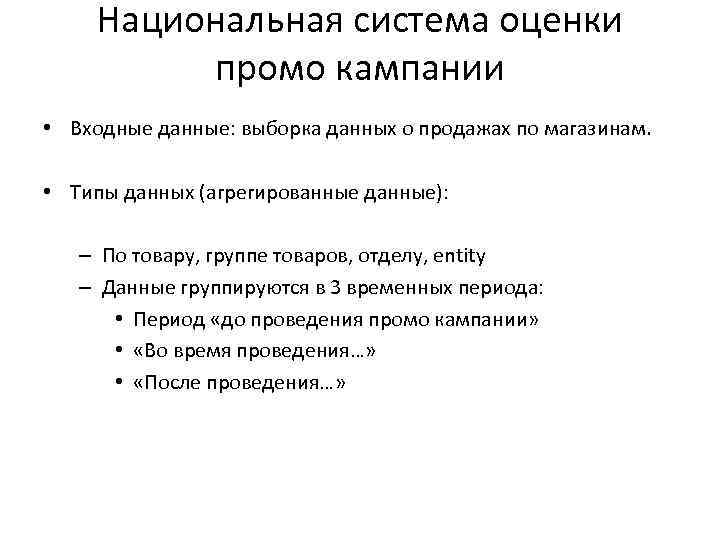 Национальная система оценки промо кампании

• Входные данные: выборка данных о продажах по магазинам.

• Типы данных (агрегированные данные):

– По товару, группе товаров, отделу, entity
– Данные группируются в 3 временных периода:
• Период «до проведения промо кампании»
• «Во время проведения…»
• «После проведения…»